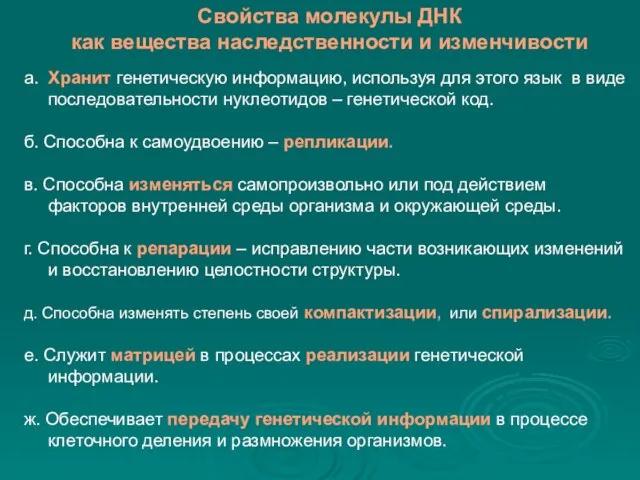 Свойства молекулы ДНК
как вещества наследственности и изменчивости

а. Хранит генетическую информацию, используя для этого язык в виде последовательности нуклеотидов – генетической код.

б. Способна к самоудвоению – репликации.

в. Способна изменяться самопроизвольно или под действием факторов внутренней среды организма и окружающей среды.

г. Способна к репарации – исправлению части возникающих изменений и восстановлению целостности структуры.

д. Способна изменять степень своей компактизации, или спирализации.

е. Служит матрицей в процессах реализации генетической информации.

ж. Обеспечивает передачу генетической информации в процессе клеточного деления и размножения организмов.